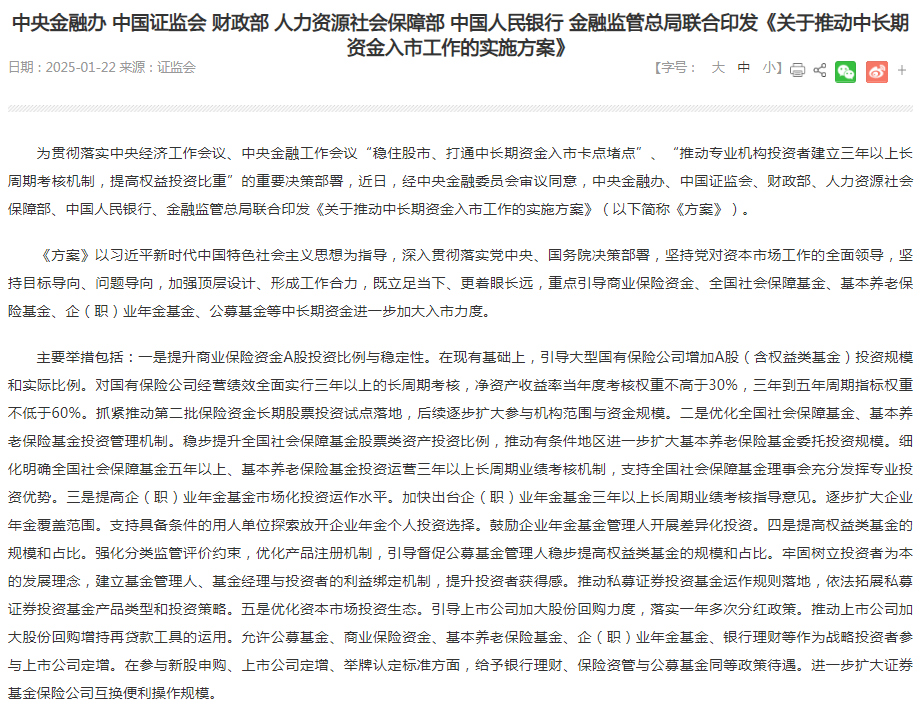 中央金融办 中国证监会 财政部 人力资源社会保障部 中国人民银行 金融监管总局联合印发《关于推动中长期资金入市工作的实施方案》

日期：2025-01-22 来源：证监会

【字号： 大 中 小】

为贯彻落实中央经济工作会议、中央金融工作会议“稳住股市、打通中长期资金入市卡点堵点”、“推动专业机构投资者建立三年以上长周期考核机制，提高权益投资比重”的重要决策部署，近日，经中央金融委员会审议同意，中央金融办、中国证监会、财政部、人力资源社会保障部、中国人民银行、金融监管总局联合印发《关于推动中长期资金入市工作的实施方案》（以下简称《方案》）。

《方案》以习近平新时代中国特色社会主义思想为指导，深入贯彻落实党中央、国务院决策部署，坚持党对资本市场工作的全面领导，坚持目标导向、问题导向，加强顶层设计、形成工作合力，既立足当下、更着眼长远，重点引导商业保险资金、全国社会保障基金、基本养老保险基金、企（职）业年金基金、公募基金等中长期资金进一步加大入市力度。

主要举措包括：一是提升商业保险资金A股投资比例与稳定性。在现有基础上，引导大型国有保险公司增加A股（含权益类基金）投资规模和实际比例。对国有保险公司经营绩效全面实行三年以上的长周期考核，净资产收益率当年度考核权重不高于30%，三年到五年周期指标权重不低于60%。抓紧推动第二批保险资金长期股票投资试点落地，后续逐步扩大参与机构范围与资金规模。二是优化全国社会保障基金、基本养老保险基金投资管理机制。稳步提升全国社会保障基金股票类资产投资比例，推动有条件地区进一步扩大基本养老保险基金委托投资规模。细化明确全国社会保障基金五年以上、基本养老保险基金投资运营三年以上长周期业绩考核机制，支持全国社会保障基金理事会充分发挥专业投资优势。三是提高企（职）业年金基金市场化投资运作水平。加快出台企（职）业年金基金三年以上长周期业绩考核指导意见。逐步扩大企业年金覆盖范围。支持具备条件的用人单位探索放开企业年金个人投资选择。鼓励企业年金基金管理人开展差异化投资。四是提高权益类基金的规模和占比。强化分类监管评价约束，优化产品注册机制，引导督促公募基金管理人稳步提高权益类基金的规模和占比。牢固树立投资者为本的发展理念，建立基金管理人、基金经理与投资者的利益绑定机制，提升投资者获得感。推动私募证券投资基金运作规则落地，依法拓展私募证券投资基金产品类型和投资策略。五是优化资本市场投资生态。引导上市公司加大股份回购力度，落实一年多次分红政策。推动上市公司加大股份回购增持再贷款工具的运用。允许公募基金、商业保险资金、基本养老保险基金、企（职）业年金基金、银行理财等作为战略投资者参与上市公司定增。在参与新股申购、上市公司定增、举牌认定标准方面，给予银行理财、保险资管与公募基金同等政策待遇。进一步扩大证券基金保险公司互换便利操作规模。